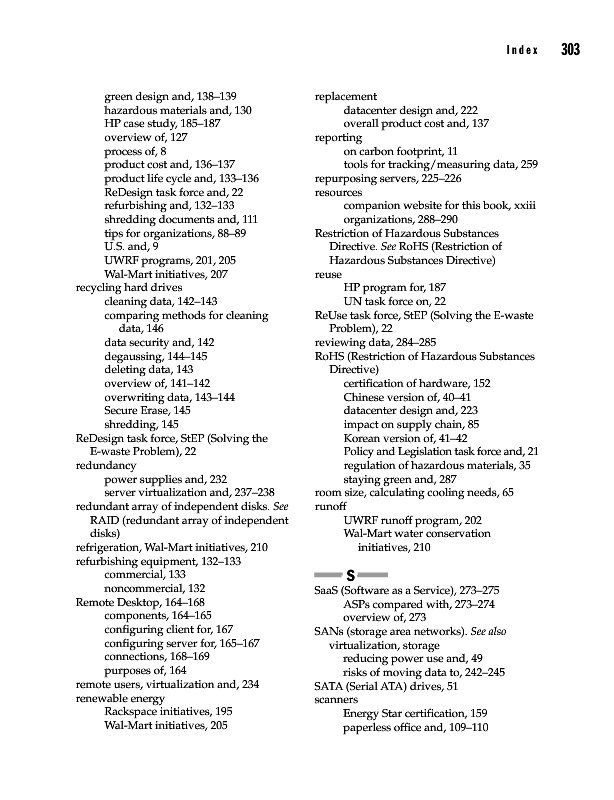 Index 303

green design and, 138–139
hazardous materials and, 130
HP case study, 185–187
overview of, 127
process of, 8
product cost and, 136–137
product life cycle and, 133–136
ReDesign task force and, 22
refurbishing and, 132–133
shredding documents and, 111
tips for organizations, 88–89
U.S. and, 9
UWRF programs, 201, 205
Wal-Mart initiatives, 207
recycling hard drives
cleaning data, 142–143
comparing methods for cleaning data, 146
data security and, 142
degaussing, 144–145
deleting data, 143
overview of, 141–142
overwriting data, 143–144
Secure Erase, 145
shredding, 145
ReDesign task force, StEP (Solving the E-waste Problem), 22
redundancy
power supplies and, 232
server virtualization and, 237–238
redundant array of independent disks. See RAID (redundant array of independent disks)
refrigeration, Wal-Mart initiatives, 210
refurbishing equipment, 132–133
commercial, 133
noncommercial, 132
Remote Desktop, 164–168
components, 164–165
configuring client for, 167
configuring server for, 165–167
connections, 168–169
purposes of, 164
remote users, virtualization and, 234
renewable energy
Rackspace initiatives, 195
Wal-Mart initiatives, 205

replacement
datacenter design and, 222
overall product cost and, 137
reporting
on carbon footprint, 11
tools for tracking/measuring data, 259
repurposing servers, 225–226
resources
companion website for this book, xxiii
organizations, 288–290
Restriction of Hazardous Substances Directive. See RoHS (Restriction of Hazardous Substances Directive)
reuse
HP program for, 187
UN task force on, 22
ReUse task force, StEP (Solving the E-waste Problem), 22
reviewing data, 284–285
RoHS (Restriction of Hazardous Substances Directive)
certification of hardware, 152
Chinese version of, 40–41
datacenter design and, 223
impact on supply chain, 85
Korean version of, 41–42
Policy and Legislation task force and, 21
regulation of hazardous materials, 35
staying green and, 287
room size, calculating cooling needs, 65
runoff
UWRF runoff program, 202
Wal-Mart water conservation initiatives, 210

S
SaaS (Software as a Service), 273–275
ASPs compared with, 273–274
overview of, 273
SANs (storage area networks). See also virtualization, storage
reducing power use and, 49
risks of moving data to, 242–245
SATA (Serial ATA) drives, 51
scanners
Energy Star certification, 159
paperless office and, 109–110